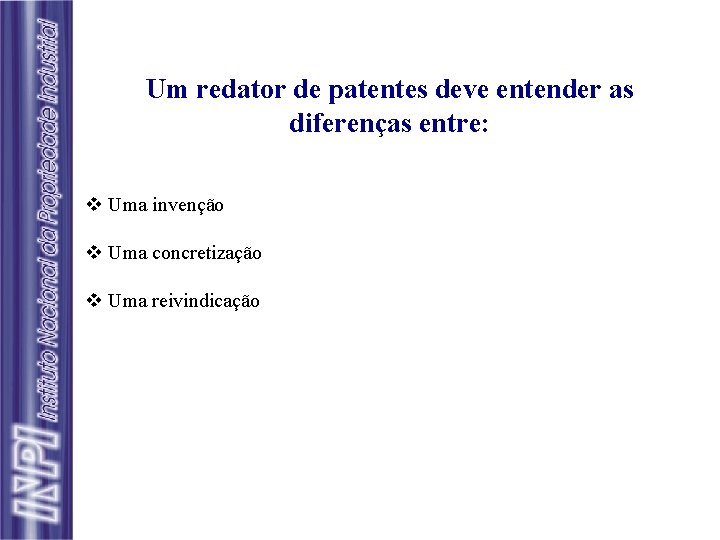 INPI Instituto Nacional da Propriedade Industrial

Um redator de patentes deve entender as diferenças entre:

❖ Uma invenção

❖ Uma concretização

❖ Uma reivindicação